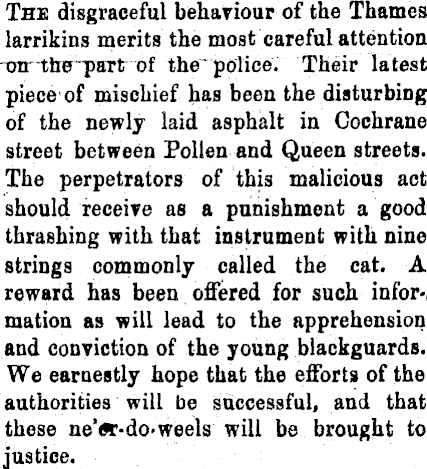 The disgraceful behaviour of the Thames larrikins merits the most careful attention on the part of the police. Their latest piece of mischief has been the disturbing of the newly laid asphalt in Cochrane street between Pollen and Queen streets. The perpetrators of this malicious act should receive as a punishment a good thrashing with that instrument with nine strings commonly called the cat. A reward has been offered for such information as will lead to the apprehension and conviction of the young blackguards. We earnestly hope that the efforts of the authorities will be successful, and that these ne'er-do-weels will be brought to justice.